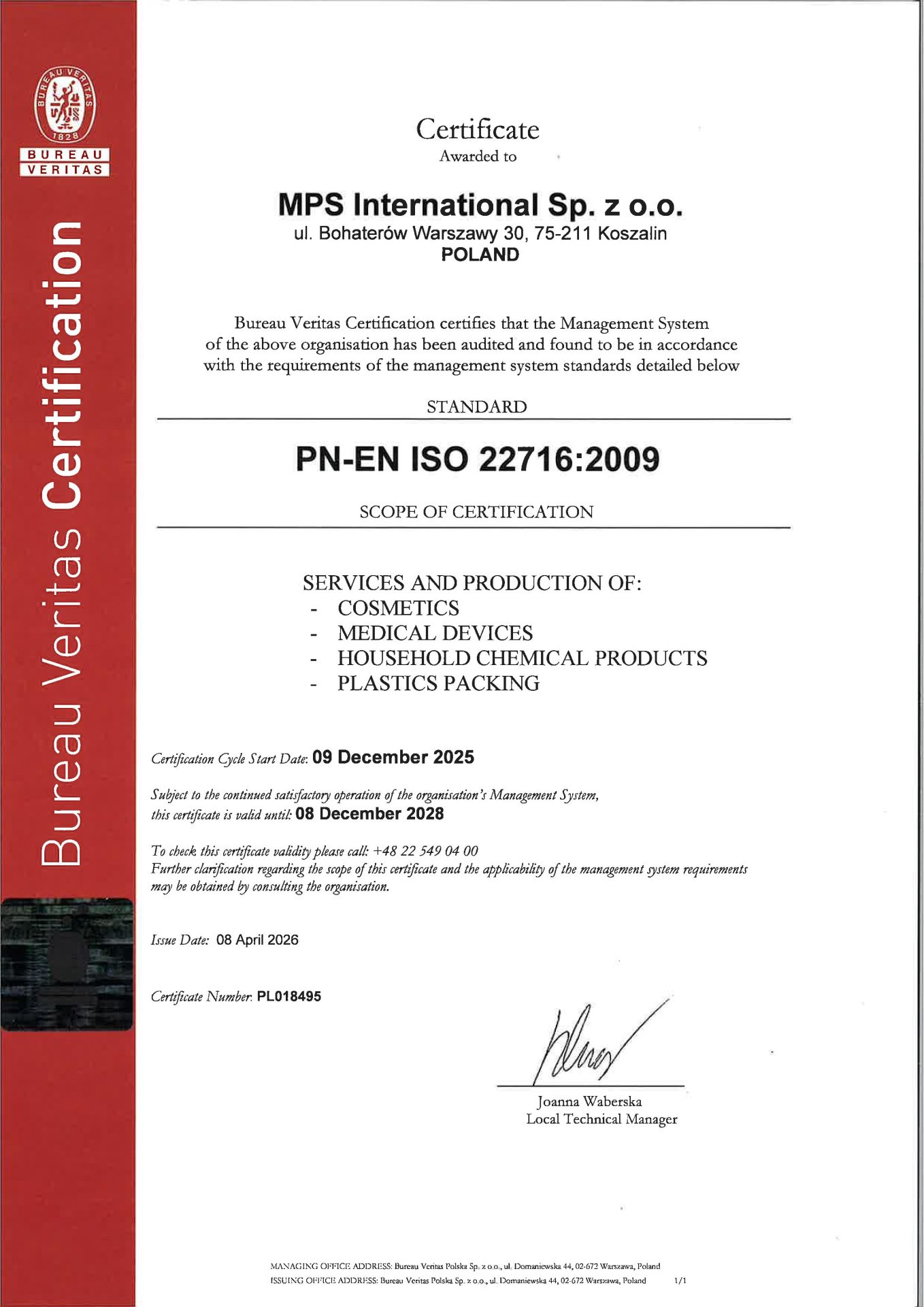 BUREAU VERITAS 1828

BUREAU
VERITAS

Bureau Veritas Certification

Certificate
Awarded to

MPS International Sp. z o.o.
ul. Bohaterów Warszawy 30, 75-211 Koszalin
POLAND

Bureau Veritas Certification certifies that the Management System of the above organisation has been audited and found to be in accordance with the requirements of the management system standards detailed below

STANDARD

PN-EN ISO 22716:2009

SCOPE OF CERTIFICATION

SERVICES AND PRODUCTION OF:
- COSMETICS
- MEDICAL DEVICES
- HOUSEHOLD CHEMICAL PRODUCTS
- PLASTICS PACKING

Certification Cycle Start Date: 09 December 2025

Subject to the continued satisfactory operation of the organisation's Management System, this certificate is valid until: 08 December 2028

To check this certificate validity please call: +48 22 549 04 00
Further clarification regarding the scope of this certificate and the applicability of the management system requirements may be obtained by consulting the organisation.

Issue Date: 08 April 2026

Certificate Number: PL018495

Joanna Waberska
Local Technical Manager

MANAGING OFFICE ADDRESS: Bureau Veritas Polska Sp. z o.o., ul. Domaniewska 44, 02-672 Warszawa, Poland
ISSUING OFFICE ADDRESS: Bureau Veritas Polska Sp. z o.o., ul. Domaniewska 44, 02-672 Warszawa, Poland 1/1